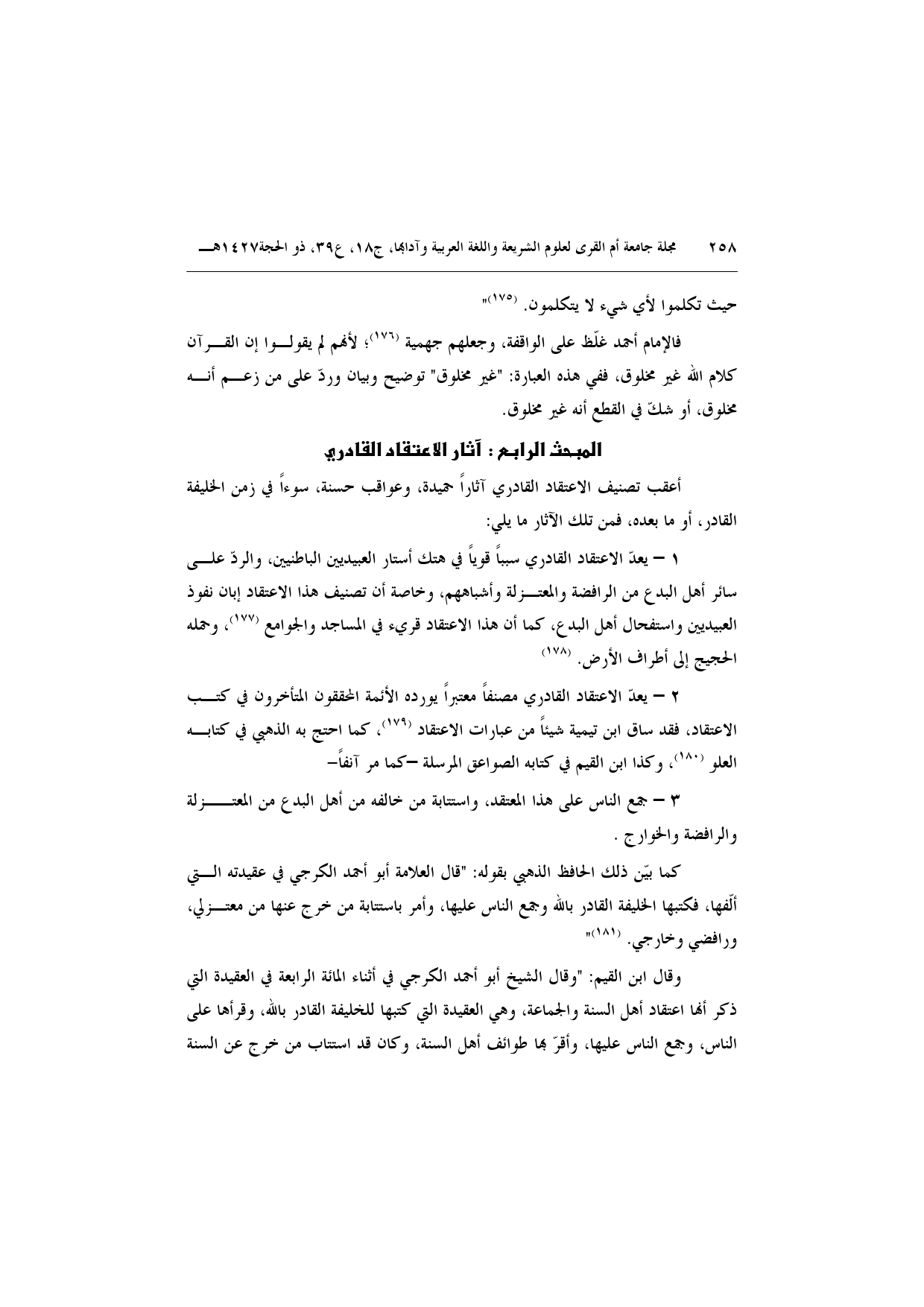 ٢٥٨ مجلة جامعة أم القرى لعلوم الشريعة واللغة العربية وآدابها، ج١٨، ع٣٩، ذو الحجة١٤٢٧هـ

حيث تكلموا لأي شيء لا يتكلمون. (١٧٥)"

فالإمام أحمد غلّظ على الواقفة، وجعلهم جهمية (١٧٦)؛ لأنهم لم يقولوا إن القرآن كلام الله غير مخلوق، ففي هذه العبارة: "غير مخلوق" توضيح وبيان وردّ على من زعم أنه مخلوق، أو شكّ في القطع أنه غير مخلوق.

المبحث الرابع : آثار الاعتقاد القادري

أعقب تصنيف الاعتقاد القادري آثاراً حميدة، وعواقب حسنة، سوءاً في زمن الخليفة القادر، أو ما بعده، فمن تلك الآثار ما يلي:

١ – يعدّ الاعتقاد القادري سبباً قوياً في هتك أستار العبيديين الباطنيين، والردّ على سائر أهل البدع من الرافضة والمعتزلة وأشباههم، وخاصة أن تصنيف هذا الاعتقاد إبان نفوذ العبيديين واستفحال أهل البدع، كما أن هذا الاعتقاد قريء في المساجد والجوامع (١٧٧)، وحمله الحجيج إلى أطراف الأرض. (١٧٨)

٢ – يعدّ الاعتقاد القادري مصنفاً معتبراً يورده الأئمة المحققون المتأخرون في كتب الاعتقاد، فقد ساق ابن تيمية شيئاً من عبارات الاعتقاد (١٧٩)، كما احتج به الذهبي في كتابه العلو (١٨٠)، وكذا ابن القيم في كتابه الصواعق المرسلة –كما مر آنفاً–

٣ – جمع الناس على هذا المعتقد، واستتابة من خالفه من أهل البدع من المعتزلة والرافضة والخوارج .

كما بيّن ذلك الحافظ الذهبي بقوله: "قال العلامة أبو أحمد الكرجي في عقيدته التي ألّفها، فكتبها الخليفة القادر بالله وجمع الناس عليها، وأمر باستتابة من خرج عنها من معتزلي، ورافضي وخارجي. (١٨١)"

وقال ابن القيم: "وقال الشيخ أبو أحمد الكرجي في أثناء المائة الرابعة في العقيدة التي ذكر أنها اعتقاد أهل السنة والجماعة، وهي العقيدة التي كتبها للخليفة القادر بالله، وقرأها على الناس، وجمع الناس عليها، وأقرّ بها طوائف أهل السنة، وكان قد استتاب من خرج عن السنة